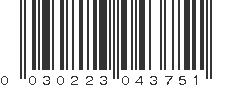 0 030223 043751